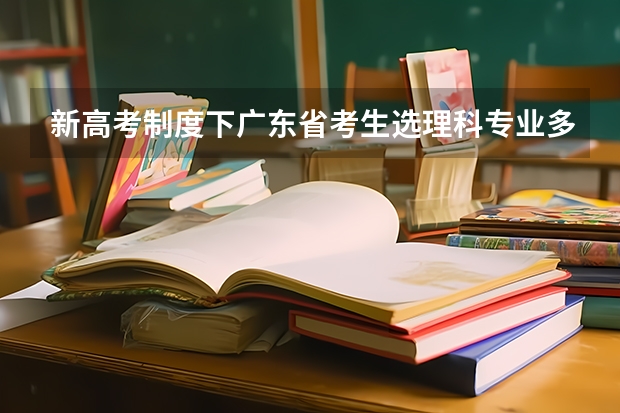 新高考制度下广东省考生选理科专业多